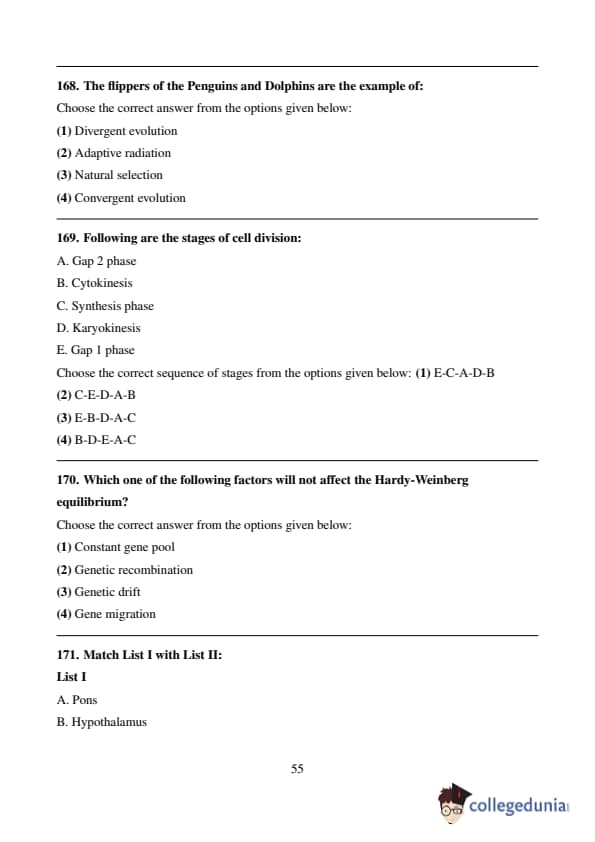 168. The flippers of the Penguins and Dolphins are the example of:

Choose the correct answer from the options given below:

(1) Divergent evolution

(2) Adaptive radiation

(3) Natural selection

(4) Convergent evolution

169. Following are the stages of cell division:

A. Gap 2 phase

B. Cytokinesis

C. Synthesis phase

D. Karyokinesis

E. Gap 1 phase

Choose the correct sequence of stages from the options given below: (1) E-C-A-D-B

(2) C-E-D-A-B

(3) E-B-D-A-C

(4) B-D-E-A-C

170. Which one of the following factors will not affect the Hardy-Weinberg equilibrium?

Choose the correct answer from the options given below:

(1) Constant gene pool

(2) Genetic recombination

(3) Genetic drift

(4) Gene migration

171. Match List I with List II:

List I

A. Pons

B. Hypothalamus

55

collegedunia